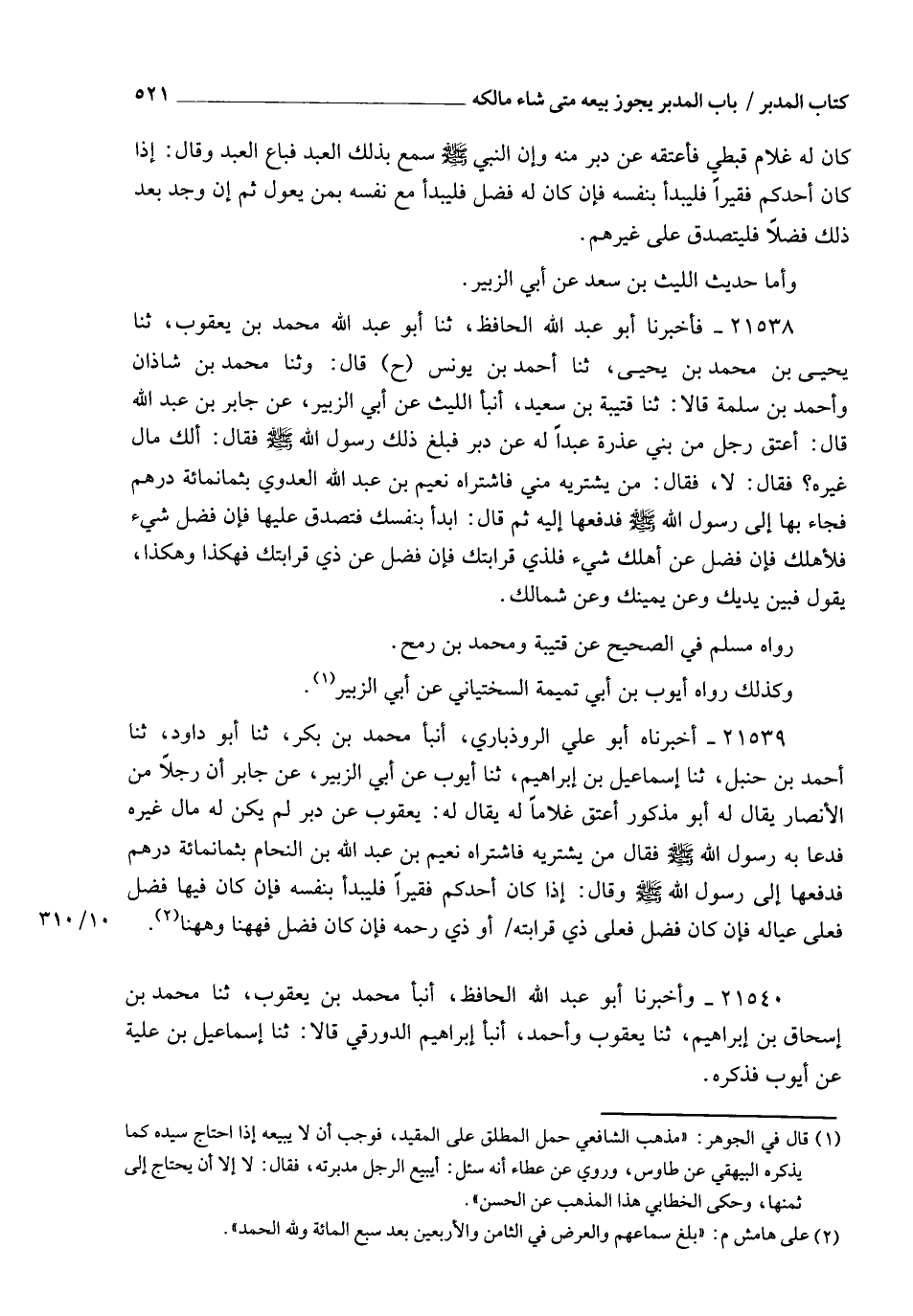 كتاب المدبر / باب المدبر يجوز بيعه متى شاء مالكه ٥٢١

كان له غلام قبطي فأعتقه عن دبر منه وإن النبي ﷺ سمع بذلك العبد فباع العبد وقال: إذا كان أحدكم فقيراً فليبدأ بنفسه فإن كان له فضل فليبدأ مع نفسه بمن يعول ثم إن وجد بعد ذلك فضلاً فليتصدق على غيرهم.

وأما حديث الليث بن سعد عن أبي الزبير.

٢١٥٣٨ ـ فأخبرنا أبو عبد الله الحافظ، ثنا أبو عبد الله محمد بن يعقوب، ثنا يحيى بن محمد بن يحيى، ثنا أحمد بن يونس (ح) قال: وثنا محمد بن شاذان وأحمد بن سلمة قالا: ثنا قتيبة بن سعيد، أنبأ الليث عن أبي الزبير، عن جابر بن عبد الله قال: أعتق رجل من بني عذرة عبداً له عن دبر فبلغ ذلك رسول الله ﷺ فقال: ألك مال غيره؟ فقال: لا، فقال: من يشتريه مني فاشتراه نعيم بن عبد الله العدوي بثمانمائة درهم فجاء بها إلى رسول الله ﷺ فدفعها إليه ثم قال: ابدأ بنفسك فتصدق عليها فإن فضل شيء فلأهلك فإن فضل عن أهلك شيء فلذي قرابتك فإن فضل عن ذي قرابتك فهكذا وهكذا، يقول فبين يديك وعن يمينك وعن شمالك.

رواه مسلم في الصحيح عن قتيبة ومحمد بن رمح.

وكذلك رواه أيوب بن أبي تميمة السختياني عن أبي الزبير(١).

٢١٥٣٩ ـ أخبرناه أبو علي الروذباري، أنبأ محمد بن بكر، ثنا أبو داود، ثنا أحمد بن حنبل، ثنا إسماعيل بن إبراهيم، ثنا أيوب عن أبي الزبير، عن جابر أن رجلاً من الأنصار يقال له أبو مذكور أعتق غلاماً له يقال له: يعقوب عن دبر لم يكن له مال غيره فدعا به رسول الله ﷺ فقال من يشتريه فاشتراه نعيم بن عبد الله بن النحام بثمانمائة درهم فدفعها إلى رسول الله ﷺ وقال: إذا كان أحدكم فقيراً فليبدأ بنفسه فإن كان فيها فضل فعلى عياله فإن كان فضل فعلى ذي قرابته/ أو ذي رحمه فإن كان فضل فههنا وههنا(٢). ٣١٠/١٠

٢١٥٤٠ ـ وأخبرنا أبو عبد الله الحافظ، أنبأ محمد بن يعقوب، ثنا محمد بن إسحاق بن إبراهيم، ثنا يعقوب وأحمد، أنبأ إبراهيم الدورقي قالا: ثنا إسماعيل بن علية عن أيوب فذكره.

(١) قال في الجوهر: «مذهب الشافعي حمل المطلق على المقيد، فوجب أن لا يبيعه إذا احتاج سيده كما يذكره البيهقي عن طاوس، وروي عن عطاء أنه سئل: أيبيع الرجل مدبرته، فقال: لا إلا أن يحتاج إلى ثمنها، وحكى الخطابي هذا المذهب عن الحسن».

(٢) على هامش م: «بلغ سماعهم والعرض في الثامن والأربعين بعد سبع المائة ولله الحمد».